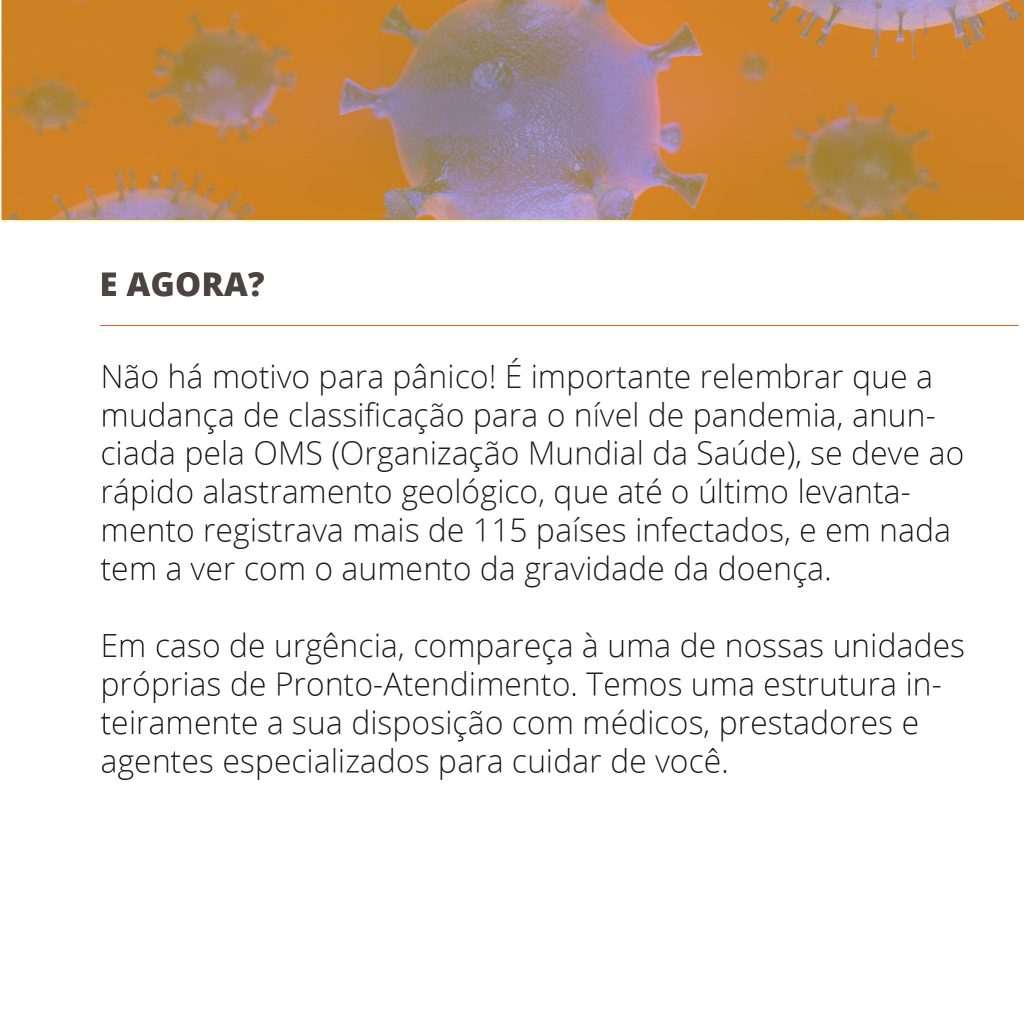 E AGORA?

Não há motivo para pânico! É importante relembrar que a mudança de classificação para o nível de pandemia, anunciada pela OMS (Organização Mundial da Saúde), se deve ao rápido alastramento geológico, que até o último levantamento registrava mais de 115 países infectados, e em nada tem a ver com o aumento da gravidade da doença.

Em caso de urgência, compareça à uma de nossas unidades próprias de Pronto-Atendimento. Temos uma estrutura inteiramente a sua disposição com médicos, prestadores e agentes especializados para cuidar de você.